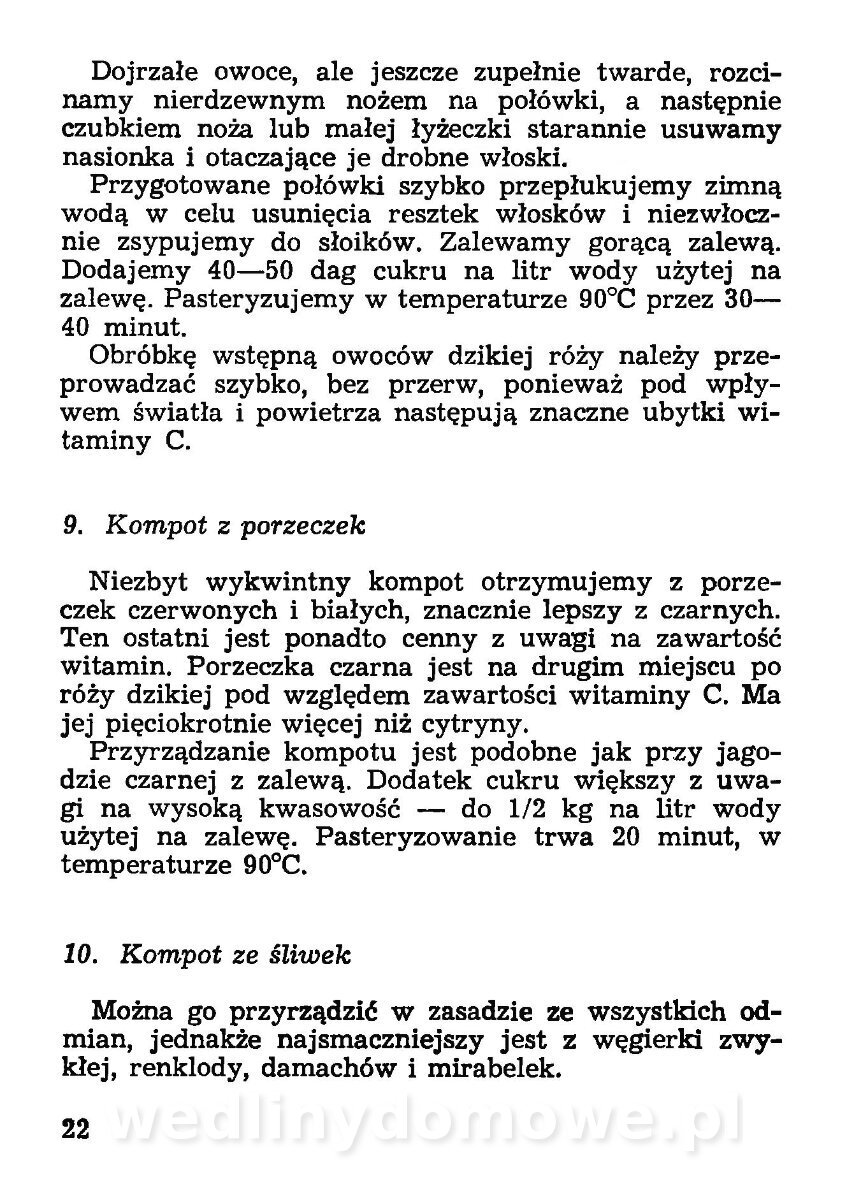 Dojrzałe owoce, ale jeszcze zupełnie twarde, rozcinamy nierdzewnym nożem na połówki, a następnie czubkiem noża lub małej łyżeczki starannie usuwamy nasionka i otaczające je drobne włoski.

Przygotowane połówki szybko przepłukujemy zimną wodą w celu usunięcia resztek włosków i niezwłocznie zsypujemy do słoików. Zalewamy gorącą zalewą. Dodajemy 40—50 dag cukru na litr wody użytej na zalewę. Pasteryzujemy w temperaturze 90°C przez 30—40 minut.

Obróbkę wstępną owoców dzikiej róży należy przeprowadzać szybko, bez przerw, ponieważ pod wpływem światła i powietrza następują znaczne ubytki witaminy C.

9. Kompot z porzeczek

Niezbyt wykwintny kompot otrzymujemy z porzeczek czerwonych i białych, znacznie lepszy z czarnych. Ten ostatni jest ponadto cenny z uwagi na zawartość witamin. Porzeczka czarna jest na drugim miejscu po róży dzikiej pod względem zawartości witaminy C. Ma jej pięciokrotnie więcej niż cytryny.

Przyrządzanie kompotu jest podobne jak przy jagodzie czarnej z zalewą. Dodatek cukru większy z uwagi na wysoką kwasowość — do 1/2 kg na litr wody użytej na zalewę. Pasteryzowanie trwa 20 minut, w temperaturze 90°C.

10. Kompot ze śliwek

Można go przyrządzić w zasadzie ze wszystkich odmian, jednakże najsmaczniejszy jest z węgierki zwykłej, renklody, damachów i mirabelek.

22 wedlinydomowe.pl